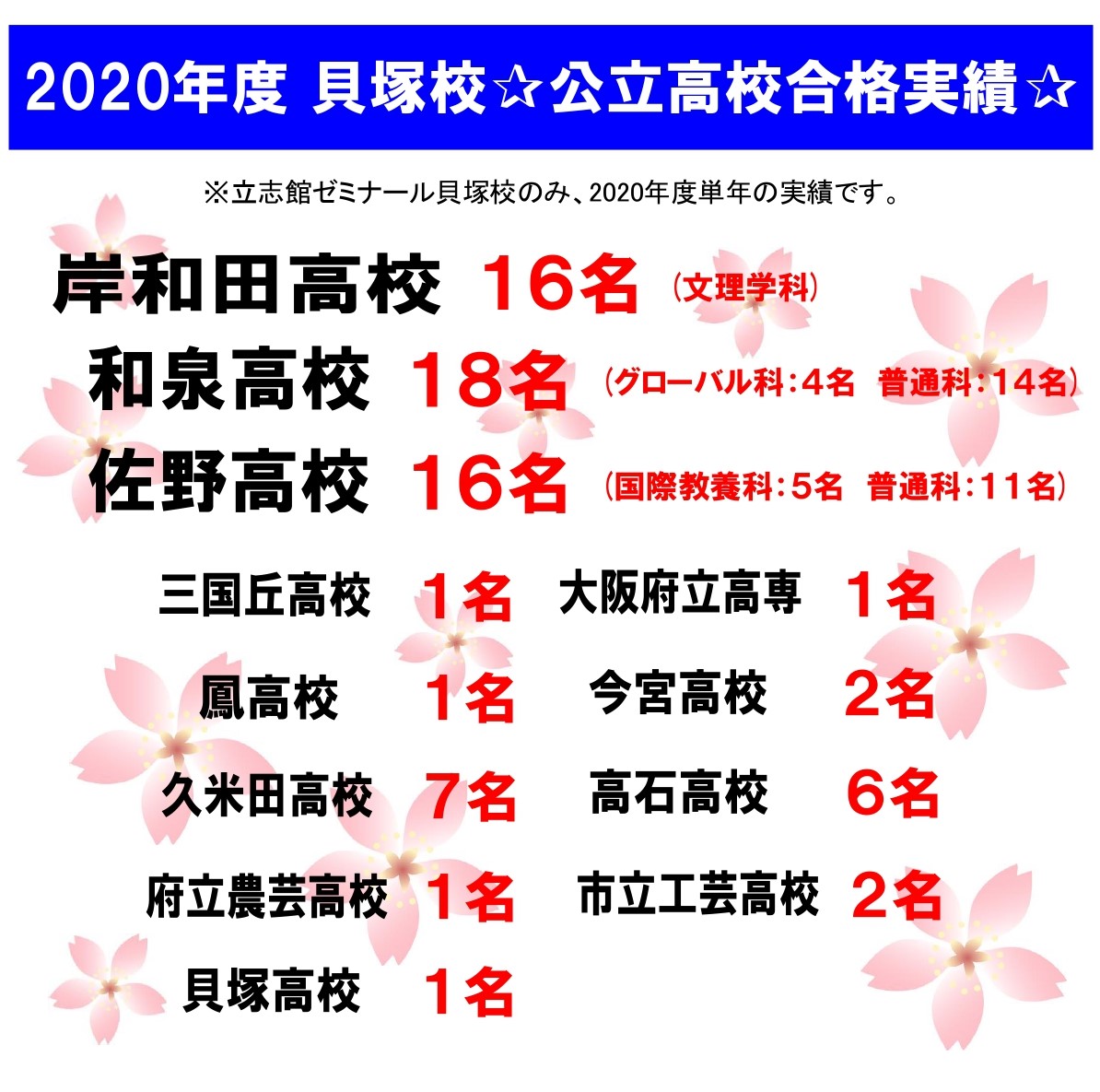 2020年度 貝塚校☆公立高校合格実績☆

※立志館ゼミナール貝塚校のみ、2020年度単年の実績です。

岸和田高校 16名 (文理学科)

和泉高校 18名 (グローバル科:4名 普通科:14名)

佐野高校 16名 (国際教養科:5名 普通科:11名)

三国丘高校 1名

鳳高校 1名

久米田高校 7名

府立農芸高校 1名

貝塚高校 1名

大阪府立高専 1名

今宮高校 2名

高石高校 6名

市立工芸高校 2名